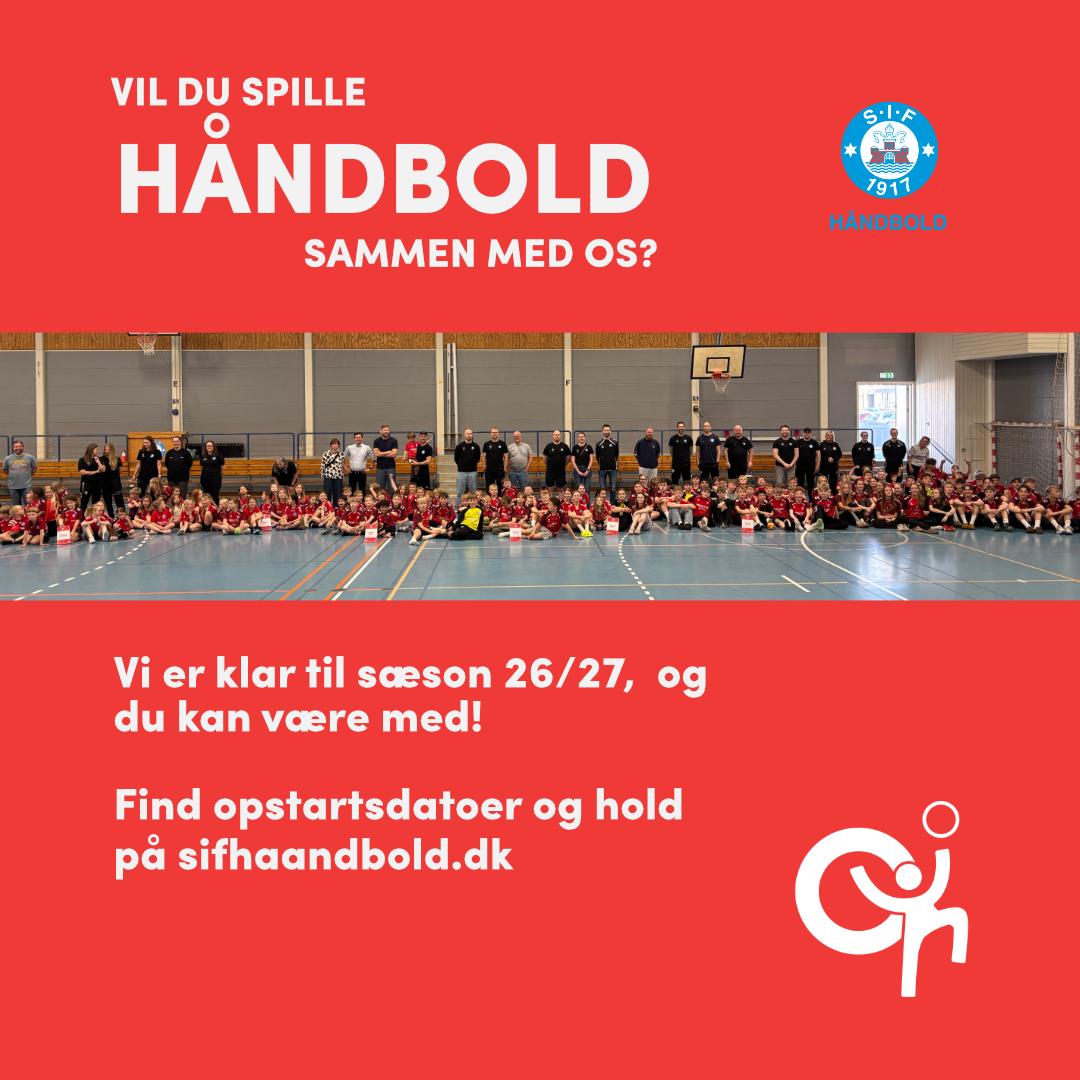 VIL DU SPILLE
HÅNDBOLD
SAMMEN MED OS?

S·I·F
1917
HÅNDBOLD

Vi er klar til sæson 26/27, og du kan være med!

Find opstartsdatoer og hold på sifhaandbold.dk